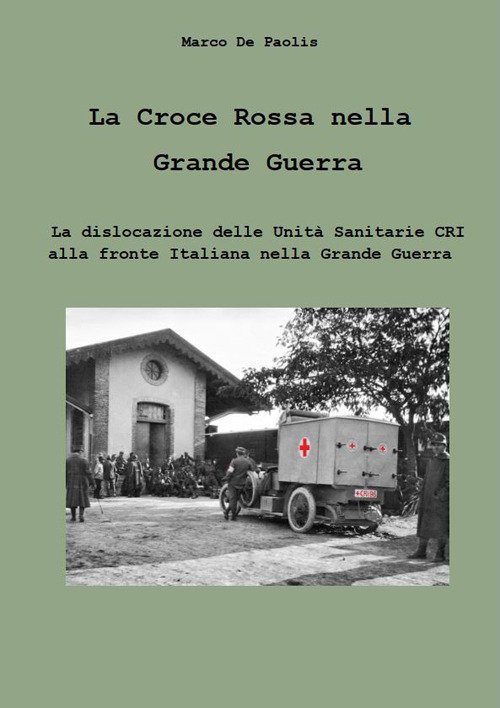 Marco De Paolis

La Croce Rossa nella Grande Guerra

La dislocazione delle Unità Sanitarie CRI alla fronte Italiana nella Grande Guerra